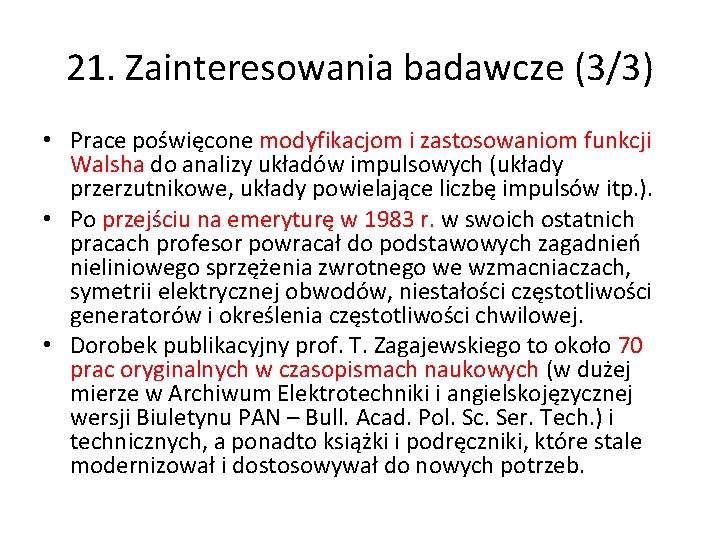 21. Zainteresowania badawcze (3/3)

• Prace poświęcone modyfikacjom i zastosowaniom funkcji Walsha do analizy układów impulsowych (układy przerzutnikowe, układy powielające liczbę impulsów itp.).
• Po przejściu na emeryturę w 1983 r. w swoich ostatnich pracach profesor powracał do podstawowych zagadnień nieliniowego sprzężenia zwrotnego we wzmacniaczach, symetrii elektrycznej obwodów, niestałości częstotliwości generatorów i określenia częstotliwości chwilowej.
• Dorobek publikacyjny prof. T. Zagajewskiego to około 70 prac oryginalnych w czasopismach naukowych (w dużej mierze w Archiwum Elektrotechniki i angielskojęzycznej wersji Biuletynu PAN – Bull. Acad. Pol. Sc. Ser. Tech.) i technicznych, a ponadto książki i podręczniki, które stale modernizował i dostosowywał do nowych potrzeb.